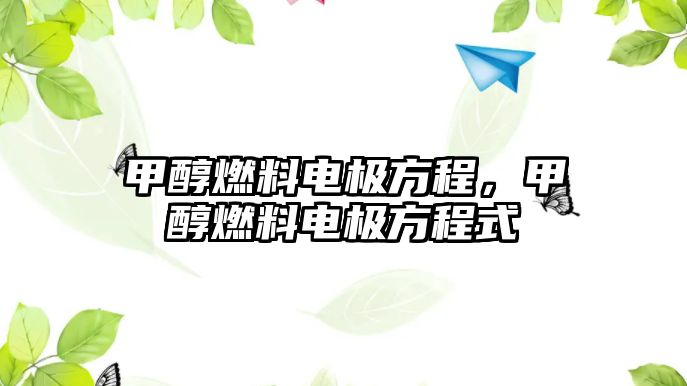 甲醇燃料电极方程，甲醇燃料电极方程式